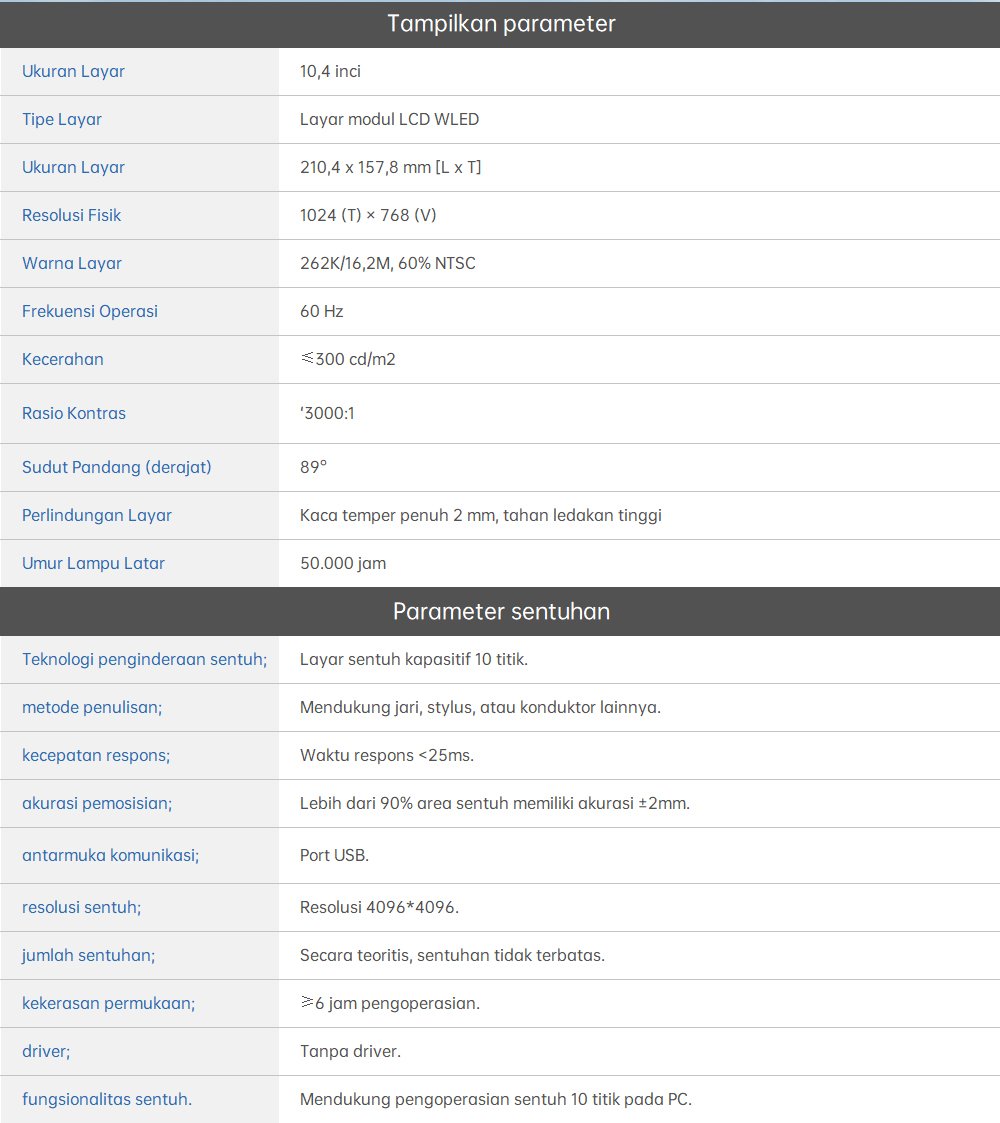 Tampilkan parameter

| | |
|---|---|
| Ukuran Layar | 10,4 inci |
| Tipe Layar | Layar modul LCD WLED |
| Ukuran Layar | 210,4 x 157,8 mm [L x T] |
| Resolusi Fisik | 1024 (T) × 768 (V) |
| Warna Layar | 262K/16,2M, 60% NTSC |
| Frekuensi Operasi | 60 Hz |
| Kecerahan | ≤300 cd/m2 |
| Rasio Kontras | ‘3000:1 |
| Sudut Pandang (derajat) | 89° |
| Perlindungan Layar | Kaca temper penuh 2 mm, tahan ledakan tinggi |
| Umur Lampu Latar | 50.000 jam |

Parameter sentuhan

| | |
|---|---|
| Teknologi penginderaan sentuh; | Layar sentuh kapasitif 10 titik. |
| metode penulisan; | Mendukung jari, stylus, atau konduktor lainnya. |
| kecepatan respons; | Waktu respons <25ms. |
| akurasi pemosisian; | Lebih dari 90% area sentuh memiliki akurasi ±2mm. |
| antarmuka komunikasi; | Port USB. |
| resolusi sentuh; | Resolusi 4096*4096. |
| jumlah sentuhan; | Secara teoritis, sentuhan tidak terbatas. |
| kekerasan permukaan; | ≥6 jam pengoperasian. |
| driver; | Tanpa driver. |
| fungsionalitas sentuh. | Mendukung pengoperasian sentuh 10 titik pada PC. |